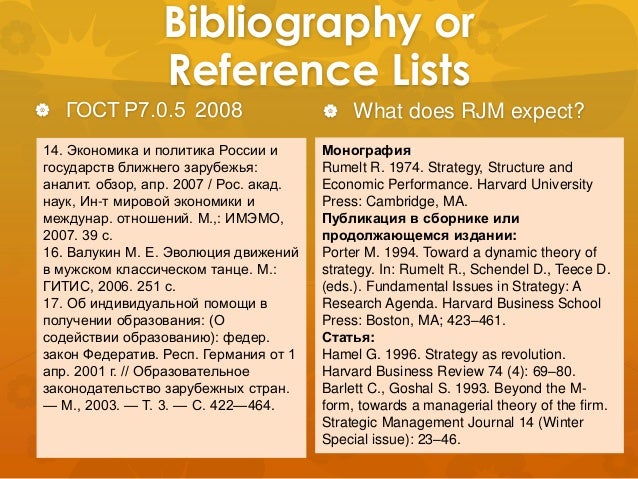 Bibliography or Reference Lists

• ГОСТ Р7.0.5 2008

14. Экономика и политика России и государств ближнего зарубежья: аналит. обзор, апр. 2007 / Рос. акад. наук, Ин-т мировой экономики и междунар. отношений. М.,: ИМЭМО, 2007. 39 с.
16. Валукин М. Е. Эволюция движений в мужском классическом танце. М.: ГИТИС, 2006. 251 с.
17. Об индивидуальной помощи в получении образования: (О содействии образованию): федер. закон Федератив. Респ. Германия от 1 апр. 2001 г. // Образовательное законодательство зарубежных стран. — М., 2003. — Т. 3. — С. 422—464.

• What does RJM expect?

Монография
Rumelt R. 1974. Strategy, Structure and Economic Performance. Harvard University Press: Cambridge, MA.
Публикация в сборнике или продолжающемся издании:
Porter M. 1994. Toward a dynamic theory of strategy. In: Rumelt R., Schendel D., Teece D. (eds.). Fundamental Issues in Strategy: A Research Agenda. Harvard Business School Press: Boston, MA; 423–461.
Статья:
Hamel G. 1996. Strategy as revolution. Harvard Business Review 74 (4): 69–80.
Barlett C., Goshal S. 1993. Beyond the M-form, towards a managerial theory of the firm. Strategic Management Journal 14 (Winter Special issue): 23–46.